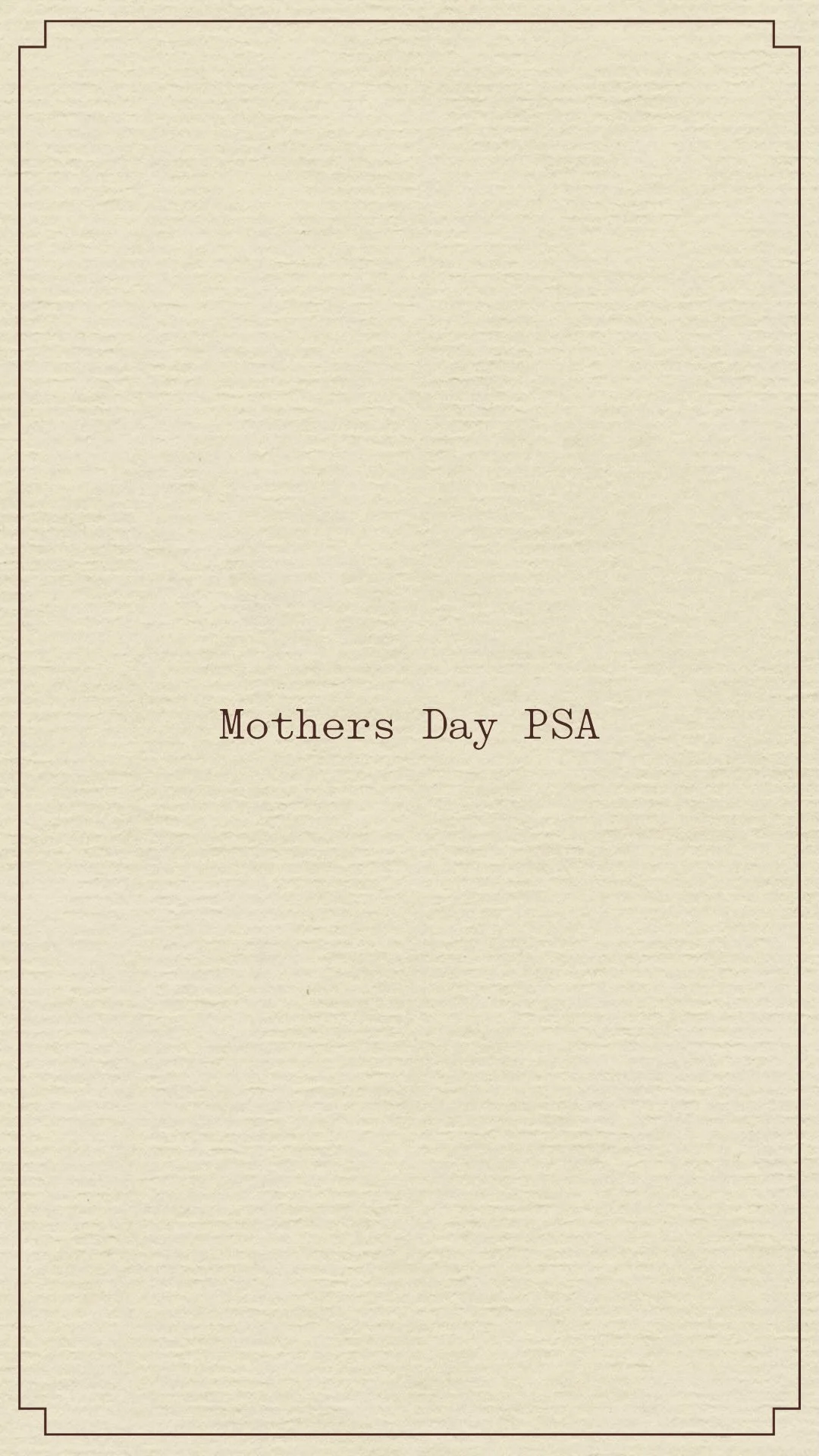 Mothers Day PSA